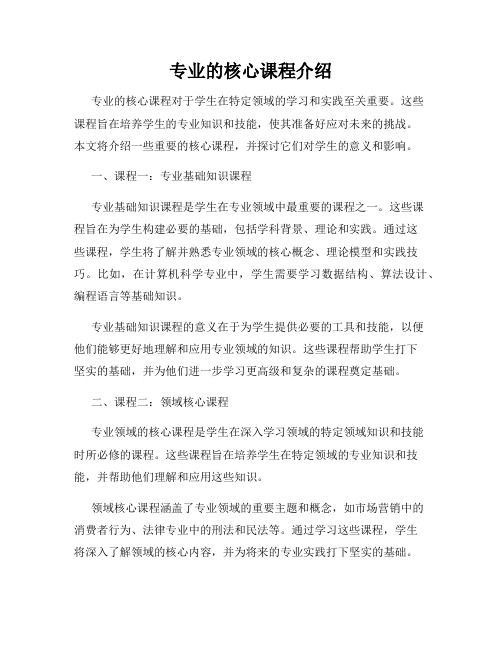 专业的核心课程介绍

专业的核心课程对于学生在特定领域的学习和实践至关重要。这些课程旨在培养学生的专业知识和技能，使其准备好应对未来的挑战。本文将介绍一些重要的核心课程，并探讨它们对学生的意义和影响。

一、课程一：专业基础知识课程

专业基础知识课程是学生在专业领域中最重要的课程之一。这些课程旨在为学生构建必要的基础，包括学科背景、理论和实践。通过这些课程，学生将了解并熟悉专业领域的核心概念、理论模型和实践技巧。比如，在计算机科学专业中，学生需要学习数据结构、算法设计、编程语言等基础知识。

专业基础知识课程的意义在于为学生提供必要的工具和技能，以便他们能够更好地理解和应用专业领域的知识。这些课程帮助学生打下坚实的基础，并为他们进一步学习更高级和复杂的课程奠定基础。

二、课程二：领域核心课程

专业领域的核心课程是学生在深入学习领域的特定领域知识和技能时所必修的课程。这些课程旨在培养学生在特定领域的专业知识和技能，并帮助他们理解和应用这些知识。

领域核心课程涵盖了专业领域的重要主题和概念，如市场营销中的消费者行为、法律专业中的刑法和民法等。通过学习这些课程，学生将深入了解领域的核心内容，并为将来的专业实践打下坚实的基础。